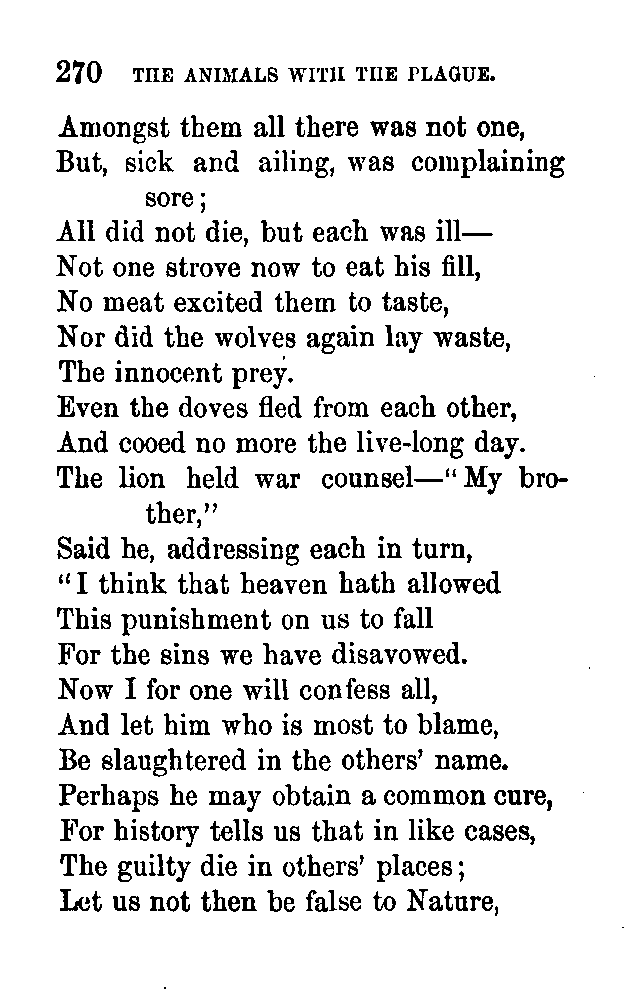 270 THE ANIMALS WITH THE PLAGUE.

Amongst them all there was not one,
But, sick and ailing, was complaining sore;
All did not die, but each was ill—
Not one strove now to eat his fill,
No meat excited them to taste,
Nor did the wolves again lay waste,
The innocent prey.
Even the doves fled from each other,
And cooed no more the live-long day.
The lion held war counsel—"My brother,"
Said he, addressing each in turn,
"I think that heaven hath allowed
This punishment on us to fall
For the sins we have disavowed.
Now I for one will confess all,
And let him who is most to blame,
Be slaughtered in the others' name.
Perhaps he may obtain a common cure,
For history tells us that in like cases,
The guilty die in others' places;
Let us not then be false to Nature,